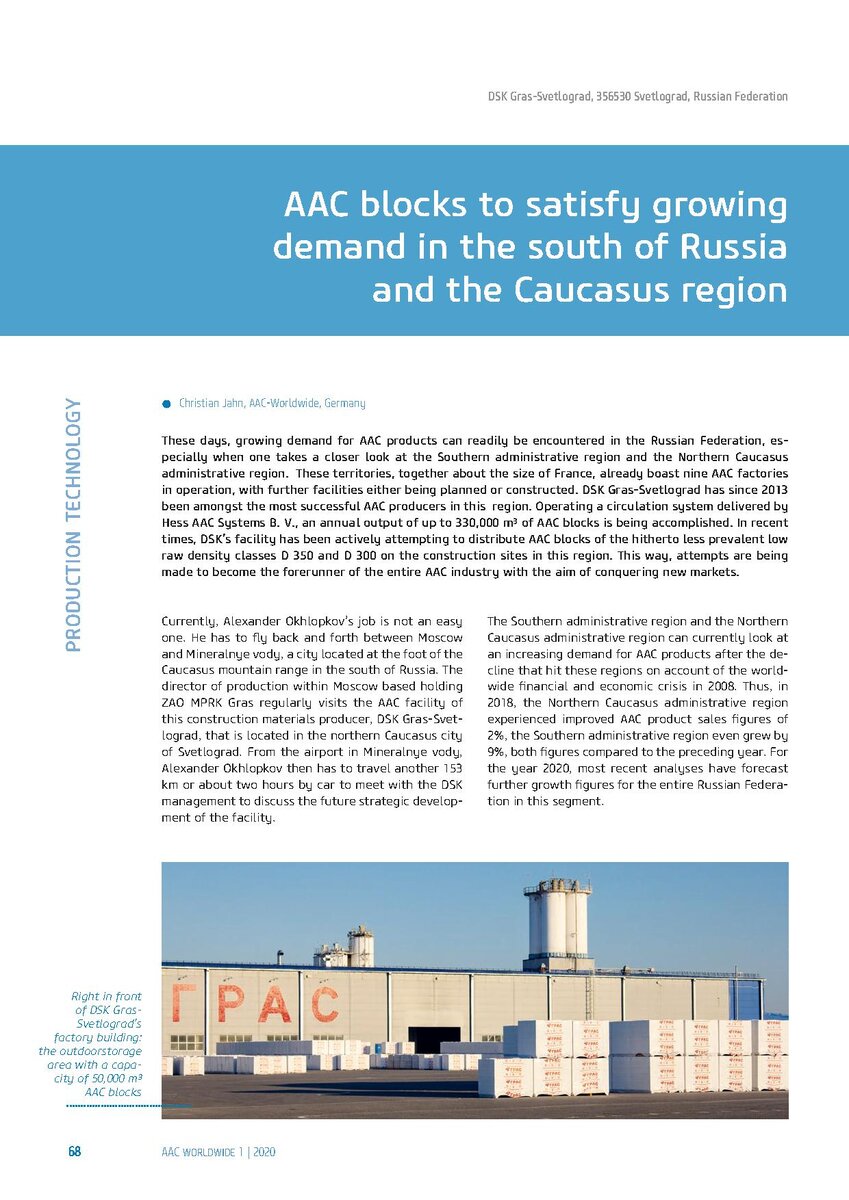 DSK Gras-Svetlograd, 356530 Svetlograd, Russian Federation

AAC blocks to satisfy growing demand in the south of Russia and the Caucasus region

PRODUCTION TECHNOLOGY

Christian Jahn, AAC-Worldwide, Germany

These days, growing demand for AAC products can readily be encountered in the Russian Federation, especially when one takes a closer look at the Southern administrative region and the Northern Caucasus administrative region. These territories, together about the size of France, already boast nine AAC factories in operation, with further facilities either being planned or constructed. DSK Gras-Svetlograd has since 2013 been amongst the most successful AAC producers in this region. Operating a circulation system delivered by Hess AAC Systems B. V., an annual output of up to 330,000 m³ of AAC blocks is being accomplished. In recent times, DSK's facility has been actively attempting to distribute AAC blocks of the hitherto less prevalent low raw density classes D 350 and D 300 on the construction sites in this region. This way, attempts are being made to become the forerunner of the entire AAC industry with the aim of conquering new markets.

Currently, Alexander Okhlopkov's job is not an easy one. He has to fly back and forth between Moscow and Mineralnye vody, a city located at the foot of the Caucasus mountain range in the south of Russia. The director of production within Moscow based holding ZAO MPRK Gras regularly visits the AAC facility of this construction materials producer, DSK Gras-Svetlograd, that is located in the northern Caucasus city of Svetlograd. From the airport in Mineralnye vody, Alexander Okhlopkov then has to travel another 153 km or about two hours by car to meet with the DSK management to discuss the future strategic development of the facility.

The Southern administrative region and the Northern Caucasus administrative region can currently look at an increasing demand for AAC products after the decline that hit these regions on account of the worldwide financial and economic crisis in 2008. Thus, in 2018, the Northern Caucasus administrative region experienced improved AAC product sales figures of 2%, the Southern administrative region even grew by 9%, both figures compared to the preceding year. For the year 2020, most recent analyses have forecast further growth figures for the entire Russian Federation in this segment.

ГРАС

Right in front of DSK Gras-Svetlograd's factory building: the outdoorstorage area with a capacity of 50,000 m³ AAC blocks

68

AAC WORLDWIDE 1 | 2020